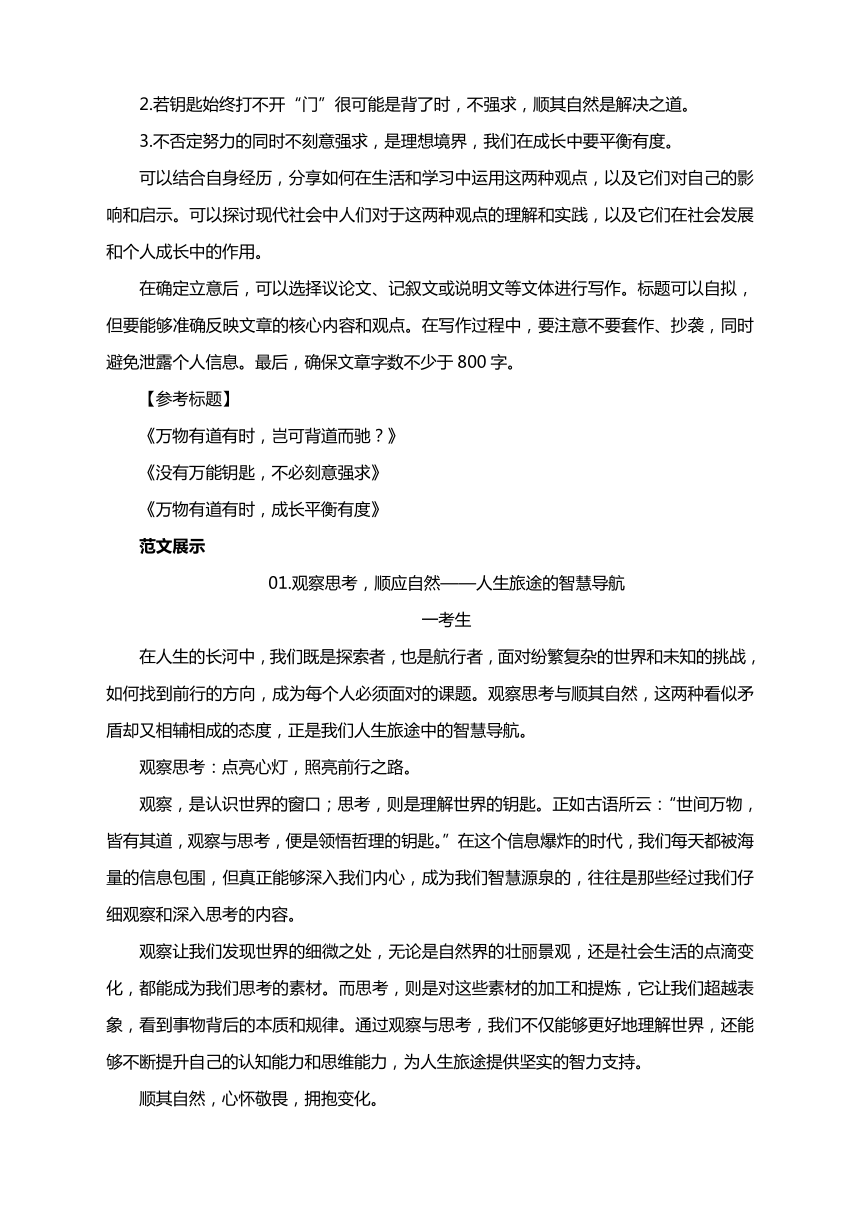 2.若钥匙始终打不开“门”很可能是背了时，不强求，顺其自然是解决之道。

3.不否定努力的同时不刻意强求，是理想境界，我们在成长中要平衡有度。

可以结合自身经历，分享如何在生活和学习中运用这两种观点，以及它们对自己的影响和启示。可以探讨现代社会中人们对于这两种观点的理解和实践，以及它们在社会发展和个人成长中的作用。

在确定立意后，可以选择议论文、记叙文或说明文等文体进行写作。标题可以自拟，但要能够准确反映文章的核心内容和观点。在写作过程中，要注意不要套作、抄袭，同时避免泄露个人信息。最后，确保文章字数不少于 800 字。

【参考标题】

《万物有道有时，岂可背道而驰？》

《没有万能钥匙，不必刻意强求》

《万物有道有时，成长平衡有度》

范文展示

01.观察思考，顺应自然——人生旅途的智慧导航

一考生

在人生的长河中，我们既是探索者，也是航行者，面对纷繁复杂的世界和未知的挑战，如何找到前行的方向，成为每个人必须面对的课题。观察思考与顺其自然，这两种看似矛盾却又相辅相成的态度，正是我们人生旅途中的智慧导航。

观察思考：点亮心灯，照亮前行之路。

观察，是认识世界的窗口；思考，则是理解世界的钥匙。正如古语所云：“世间万物，皆有其道，观察与思考，便是领悟哲理的钥匙。”在这个信息爆炸的时代，我们每天都被海量的信息包围，但真正能够深入我们内心，成为我们智慧源泉的，往往是那些经过我们仔细观察和深入思考的内容。

观察让我们发现世界的细微之处，无论是自然界的壮丽景观，还是社会生活的点滴变化，都能成为我们思考的素材。而思考，则是对这些素材的加工和提炼，它让我们超越表象，看到事物背后的本质和规律。通过观察与思考，我们不仅能够更好地理解世界，还能够不断提升自己的认知能力和思维能力，为人生旅途提供坚实的智力支持。

顺其自然，心怀敬畏，拥抱变化。